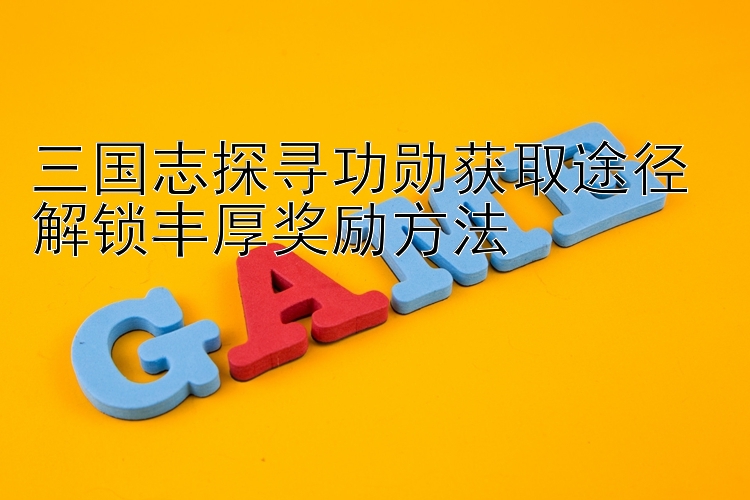 三国志探寻功勋获取途径
解锁丰厚奖励方法

GAME